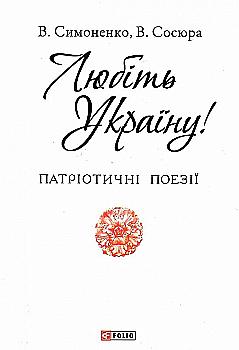 В. Симоненко, В. Сосюра

Любіть Україну!

ПАТРІОТИЧНІ ПОЕЗІЇ

FOLIO